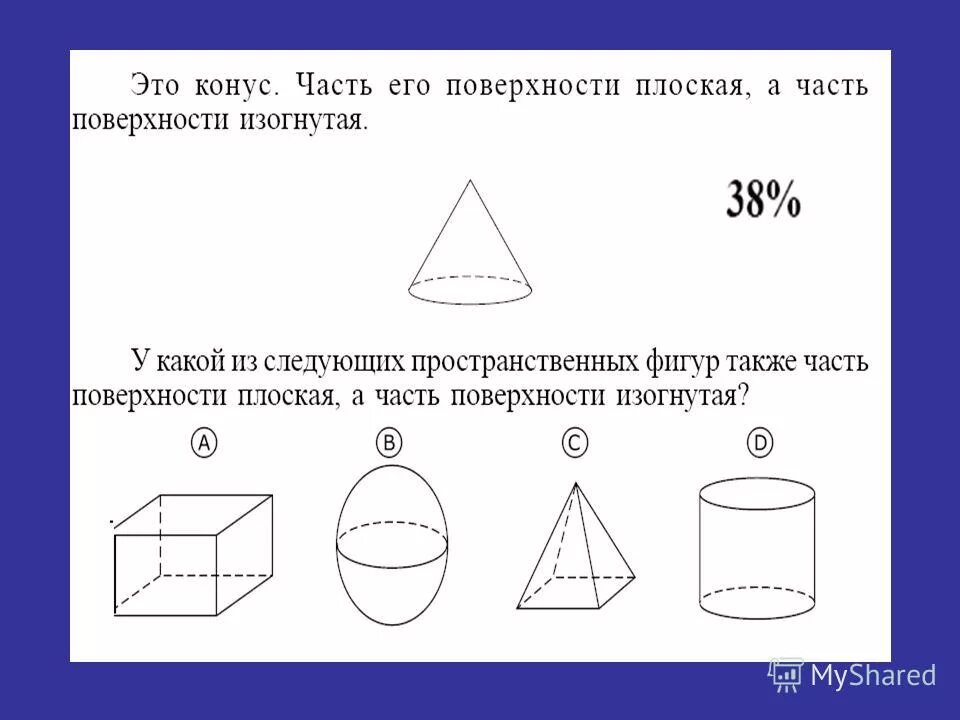 Это конус. Часть его поверхности плоская, а часть поверхности изогнутая.

38%

У какой из следующих пространственных фигур также часть поверхности плоская, а часть поверхности изогнутая?

A

B

C

D

MyShared